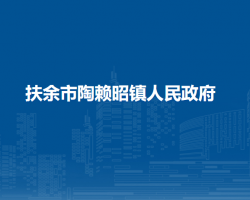 扶余市陶赖昭镇人民政府